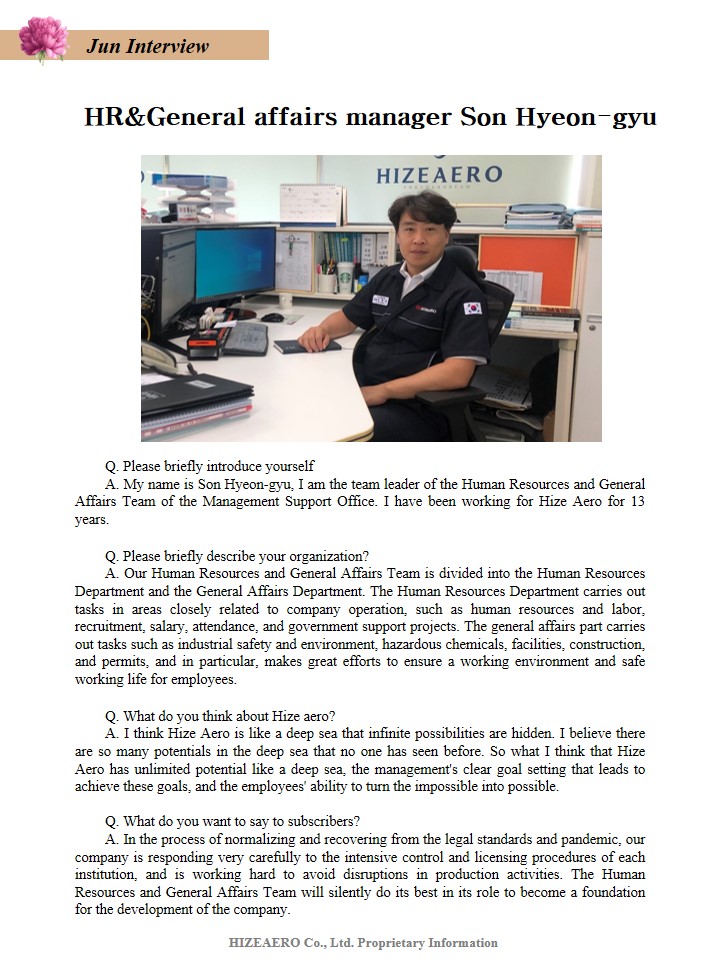 Jun Interview

HR&General affairs manager Son Hyeon-gyu

HIZEAERO

Q. Please briefly introduce yourself
A. My name is Son Hyeon-gyu, I am the team leader of the Human Resources and General Affairs Team of the Management Support Office. I have been working for Hize Aero for 13 years.

Q. Please briefly describe your organization?
A. Our Human Resources and General Affairs Team is divided into the Human Resources Department and the General Affairs Department. The Human Resources Department carries out tasks in areas closely related to company operation, such as human resources and labor, recruitment, salary, attendance, and government support projects. The general affairs part carries out tasks such as industrial safety and environment, hazardous chemicals, facilities, construction, and permits, and in particular, makes great efforts to ensure a working environment and safe working life for employees.

Q. What do you think about Hize aero?
A. I think Hize Aero is like a deep sea that infinite possibilities are hidden. I believe there are so many potentials in the deep sea that no one has seen before. So what I think that Hize Aero has unlimited potential like a deep sea, the management's clear goal setting that leads to achieve these goals, and the employees' ability to turn the impossible into possible.

Q. What do you want to say to subscribers?
A. In the process of normalizing and recovering from the legal standards and pandemic, our company is responding very carefully to the intensive control and licensing procedures of each institution, and is working hard to avoid disruptions in production activities. The Human Resources and General Affairs Team will silently do its best in its role to become a foundation for the development of the company.

HIZEAERO Co., Ltd. Proprietary Information